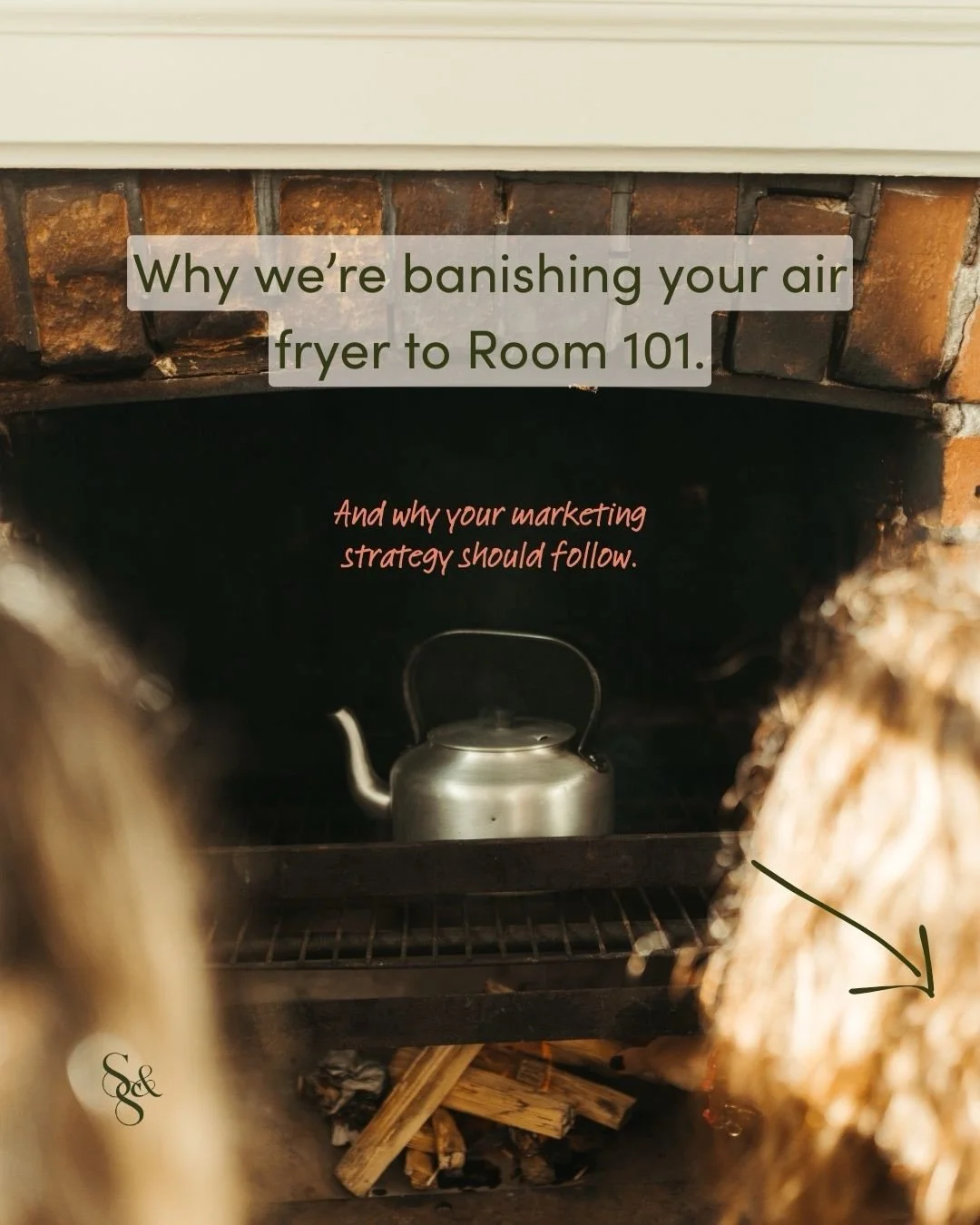 Why we're banishing your air fryer to Room 101.

And why your marketing strategy should follow.

S&S